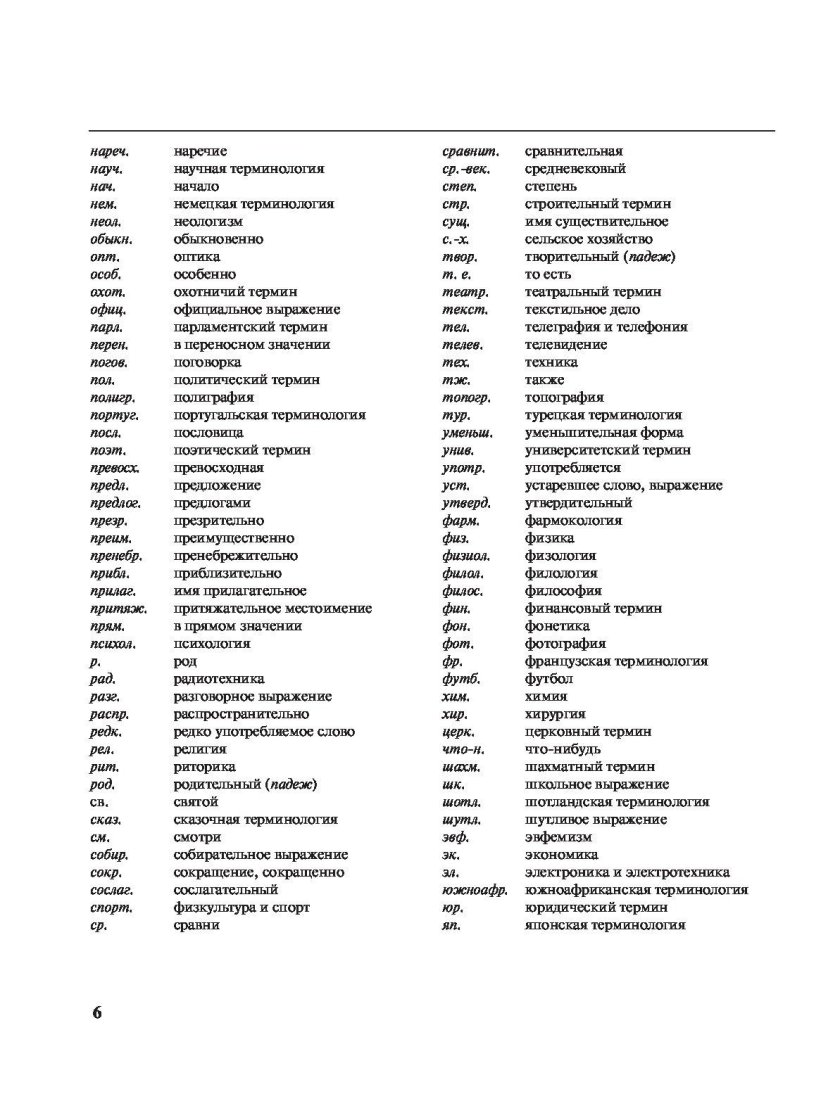 | | |
|---|---|
| нареч. | наречие |
| науч. | научная терминология |
| нач. | начало |
| нем. | немецкая терминология |
| неол. | неологизм |
| обыкн. | обыкновенно |
| опт. | оптика |
| особ. | особенно |
| охот. | охотничий термин |
| офиц. | официальное выражение |
| парл. | парламентский термин |
| перен. | в переносном значении |
| погов. | поговорка |
| пол. | политический термин |
| полигр. | полиграфия |
| португ. | португальская терминология |
| посл. | пословица |
| поэт. | поэтический термин |
| превосх. | превосходная |
| предл. | предложение |
| предлог. | предлогами |
| презр. | презрительно |
| преим. | преимущественно |
| пренебр. | пренебрежительно |
| прибл. | приблизительно |
| прилаг. | имя прилагательное |
| притяж. | притяжательное местоимение |
| прям. | в прямом значении |
| психол. | психология |
| р. | род |
| рад. | радиотехника |
| разг. | разговорное выражение |
| распр. | распространительно |
| редк. | редко употребляемое слово |
| рел. | религия |
| рит. | риторика |
| род. | родительный (падеж) |
| св. | святой |
| сказ. | сказочная терминология |
| см. | смотри |
| собир. | собирательное выражение |
| сокр. | сокращение, сокращенно |
| сослаг. | сослагательный |
| спорт. | физкультура и спорт |
| ср. | сравни |

| | |
|---|---|
| сравнит. | сравнительная |
| ср.-век. | средневековый |
| степ. | степень |
| стр. | строительный термин |
| сущ. | имя существительное |
| с.-х. | сельское хозяйство |
| твор. | творительный (падеж) |
| т. е. | то есть |
| театр. | театральный термин |
| текст. | текстильное дело |
| тел. | телеграфия и телефония |
| телев. | телевидение |
| тех. | техника |
| тж. | также |
| топогр. | топография |
| тур. | турецкая терминология |
| уменьш. | уменьшительная форма |
| унив. | университетский термин |
| употр. | употребляется |
| уст. | устаревшее слово, выражение |
| утверд. | утвердительный |
| фарм. | фармокология |
| физ. | физика |
| физиол. | физология |
| филол. | филология |
| филос. | философия |
| фин. | финансовый термин |
| фон. | фонетика |
| фот. | фотография |
| фр. | французская терминология |
| футб. | футбол |
| хим. | химия |
| хир. | хирургия |
| церк. | церковный термин |
| что-н. | что-нибудь |
| шахм. | шахматный термин |
| шк. | школьное выражение |
| шотл. | шотландская терминология |
| шутл. | шутливое выражение |
| эвф. | эвфемизм |
| эк. | экономика |
| эл. | электроника и электротехника |
| южноафр. | южноафриканская терминология |
| юр. | юридический термин |
| яп. | японская терминология |

6